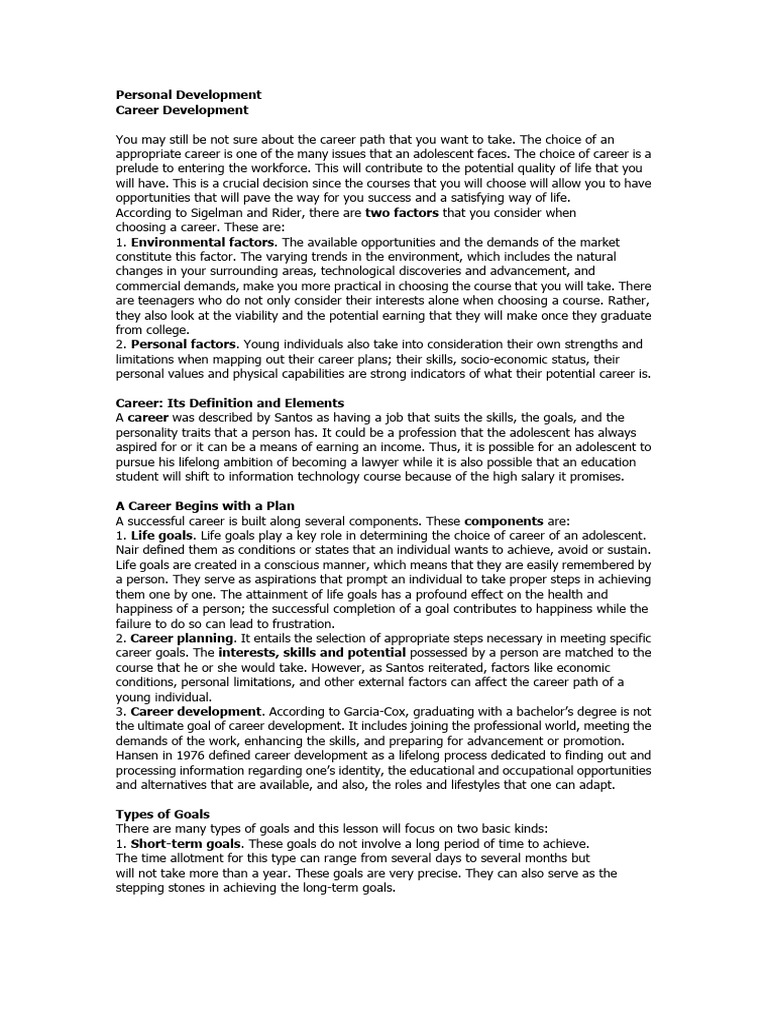 Personal Development
Career Development

You may still be not sure about the career path that you want to take. The choice of an appropriate career is one of the many issues that an adolescent faces. The choice of career is a prelude to entering the workforce. This will contribute to the potential quality of life that you will have. This is a crucial decision since the courses that you will choose will allow you to have opportunities that will pave the way for you success and a satisfying way of life.
According to Sigelman and Rider, there are two factors that you consider when choosing a career. These are:
1. Environmental factors. The available opportunities and the demands of the market constitute this factor. The varying trends in the environment, which includes the natural changes in your surrounding areas, technological discoveries and advancement, and commercial demands, make you more practical in choosing the course that you will take. There are teenagers who do not only consider their interests alone when choosing a course. Rather, they also look at the viability and the potential earning that they will make once they graduate from college.
2. Personal factors. Young individuals also take into consideration their own strengths and limitations when mapping out their career plans; their skills, socio-economic status, their personal values and physical capabilities are strong indicators of what their potential career is.

Career: Its Definition and Elements
A career was described by Santos as having a job that suits the skills, the goals, and the personality traits that a person has. It could be a profession that the adolescent has always aspired for or it can be a means of earning an income. Thus, it is possible for an adolescent to pursue his lifelong ambition of becoming a lawyer while it is also possible that an education student will shift to information technology course because of the high salary it promises.

A Career Begins with a Plan
A successful career is built along several components. These components are:
1. Life goals. Life goals play a key role in determining the choice of career of an adolescent. Nair defined them as conditions or states that an individual wants to achieve, avoid or sustain. Life goals are created in a conscious manner, which means that they are easily remembered by a person. They serve as aspirations that prompt an individual to take proper steps in achieving them one by one. The attainment of life goals has a profound effect on the health and happiness of a person; the successful completion of a goal contributes to happiness while the failure to do so can lead to frustration.
2. Career planning. It entails the selection of appropriate steps necessary in meeting specific career goals. The interests, skills and potential possessed by a person are matched to the course that he or she would take. However, as Santos reiterated, factors like economic conditions, personal limitations, and other external factors can affect the career path of a young individual.
3. Career development. According to Garcia-Cox, graduating with a bachelor's degree is not the ultimate goal of career development. It includes joining the professional world, meeting the demands of the work, enhancing the skills, and preparing for advancement or promotion. Hansen in 1976 defined career development as a lifelong process dedicated to finding out and processing information regarding one's identity, the educational and occupational opportunities and alternatives that are available, and also, the roles and lifestyles that one can adapt.

Types of Goals
There are many types of goals and this lesson will focus on two basic kinds:
1. Short-term goals. These goals do not involve a long period of time to achieve. The time allotment for this type can range from several days to several months but will not take more than a year. These goals are very precise. They can also serve as the stepping stones in achieving the long-term goals.